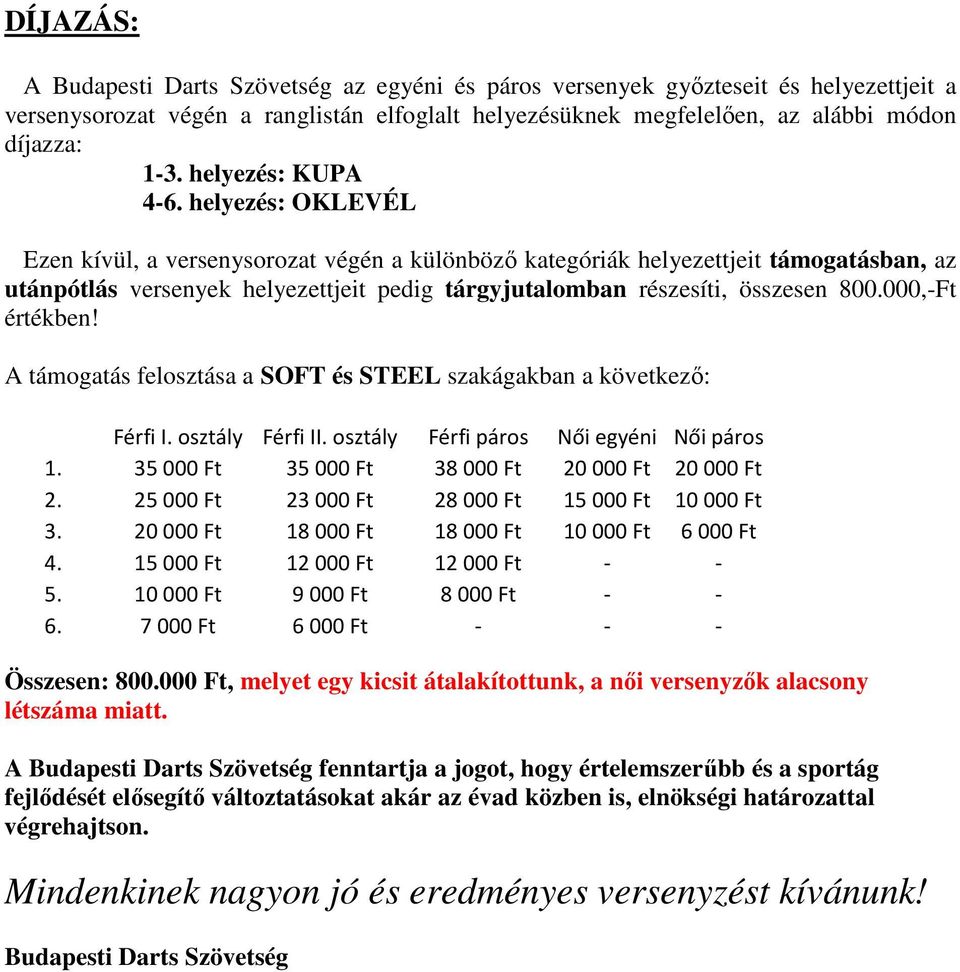 DÍJAZÁS:

A Budapesti Darts Szövetség az egyéni és páros versenyek győzteseit és helyezettjeit a versenysorozat végén a ranglistán elfoglalt helyezésüknek megfelelően, az alábbi módon díjazza:

1-3. helyezés: KUPA
4-6. helyezés: OKLEVÉL

Ezen kívül, a versenysorozat végén a különböző kategóriák helyezettjeit támogatásban, az utánpótlás versenyek helyezettjeit pedig tárgyjutalomban részesíti, összesen 800.000,-Ft értékben!

A támogatás felosztása a SOFT és STEEL szakágakban a következő:

| | Férfi I. osztály | Férfi II. osztály | Férfi páros | Női egyéni | Női páros |
|---|---|---|---|---|---|
| 1. | 35 000 Ft | 35 000 Ft | 38 000 Ft | 20 000 Ft | 20 000 Ft |
| 2. | 25 000 Ft | 23 000 Ft | 28 000 Ft | 15 000 Ft | 10 000 Ft |
| 3. | 20 000 Ft | 18 000 Ft | 18 000 Ft | 10 000 Ft | 6 000 Ft |
| 4. | 15 000 Ft | 12 000 Ft | 12 000 Ft | - | - |
| 5. | 10 000 Ft | 9 000 Ft | 8 000 Ft | - | - |
| 6. | 7 000 Ft | 6 000 Ft | - | - | - |

Összesen: 800.000 Ft, melyet egy kicsit átalakítottunk, a női versenyzők alacsony létszáma miatt.

A Budapesti Darts Szövetség fenntartja a jogot, hogy értelemszerűbb és a sportág fejlődését elősegítő változtatásokat akár az évad közben is, elnökségi határozattal végrehajtson.

Mindenkinek nagyon jó és eredményes versenyzést kívánunk!

Budapesti Darts Szövetség